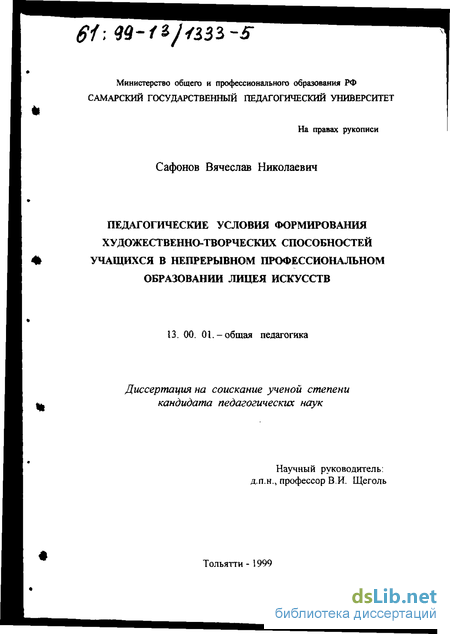 61: 99-13/1333-5

Министерство общего и профессионального образования РФ
САМАРСКИЙ ГОСУДАРСТВЕННЫЙ ПЕДАГОГИЧЕСКИЙ УНИВЕРСИТЕТ

На правах рукописи

Сафонов Вячеслав Николаевич

ПЕДАГОГИЧЕСКИЕ УСЛОВИЯ ФОРМИРОВАНИЯ ХУДОЖЕСТВЕННО-ТВОРЧЕСКИХ СПОСОБНОСТЕЙ УЧАЩИХСЯ В НЕПРЕРЫВНОМ ПРОФЕССИОНАЛЬНОМ ОБРАЗОВАНИИ ЛИЦЕЯ ИСКУССТВ

13. 00. 01. – общая педагогика

Диссертация на соискание ученой степени кандидата педагогических наук

Научный руководитель:
д.п.н., профессор В.И. Щеголь

Тольятти - 1999

dsLib.net
библиотека диссертаций